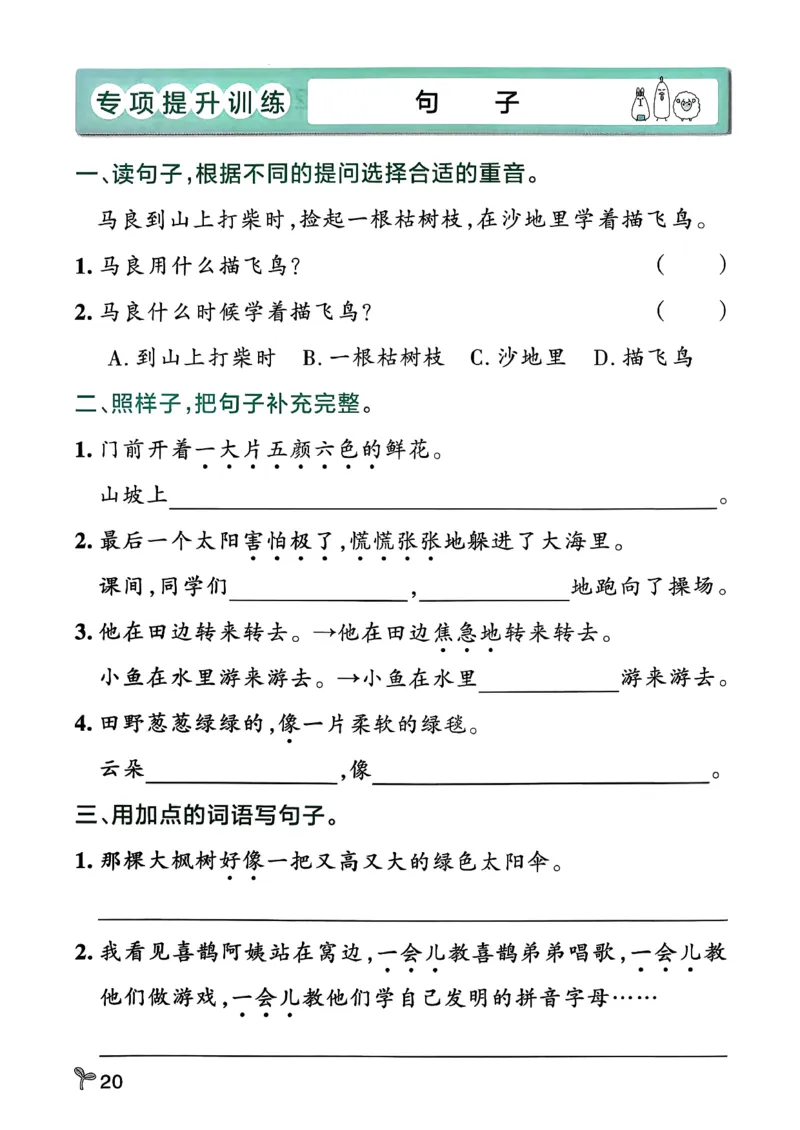 专项提升训练 句子

一、读句子，根据不同的提问选择合适的重音。

马良到山上打柴时，捡起一根枯树枝，在沙地里学着描飞鸟。

1.马良用什么描飞鸟？ ( )

2.马良什么时候学着描飞鸟？ ( )

A.到山上打柴时 B.一根枯树枝 C.沙地里 D.描飞鸟

二、照样子，把句子补充完整。

1.门前开着一大片五颜六色的鲜花。

山坡上____。

2.最后一个太阳害怕极了，慌慌张张地躲进了大海里。

课间，同学们____，____地跑向了操场。

3.他在田边转来转去。→他在田边焦急地转来转去。

小鱼在水里游来游去。→小鱼在水里____游来游去。

4.田野葱葱绿绿的，像一片柔软的绿毯。

云朵____，像____。

三、用加点的词语写句子。

1.那棵大枫树好像一把又高又大的绿色太阳伞。

____

2.我看见喜鹊阿姨站在窝边，一会儿教喜鹊弟弟唱歌，一会儿教他们做游戏，一会儿教他们学自己发明的拼音字母……

____

20